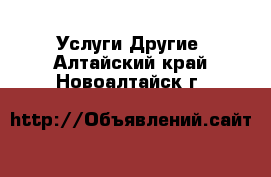 Услуги Другие
Алтайский край
Новоалтайск г

http://Объявлений.сайт